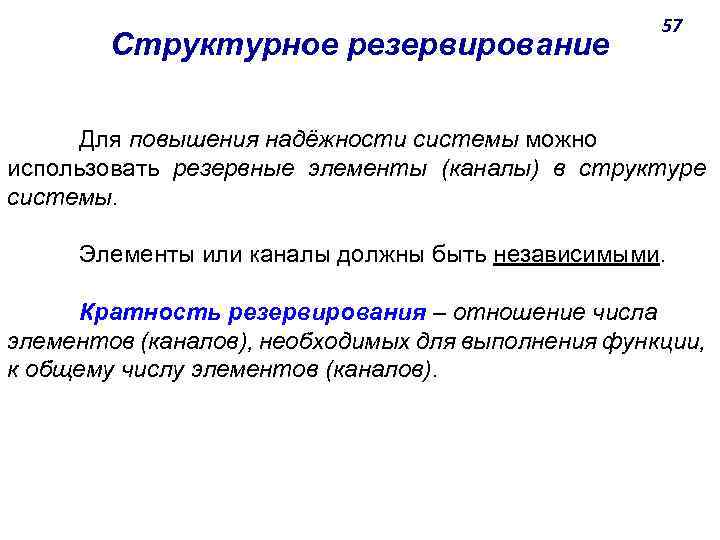 57

Структурное резервирование

Для повышения надёжности системы можно использовать резервные элементы (каналы) в структуре системы.

Элементы или каналы должны быть независимыми.

Кратность резервирования – отношение числа элементов (каналов), необходимых для выполнения функции, к общему числу элементов (каналов).